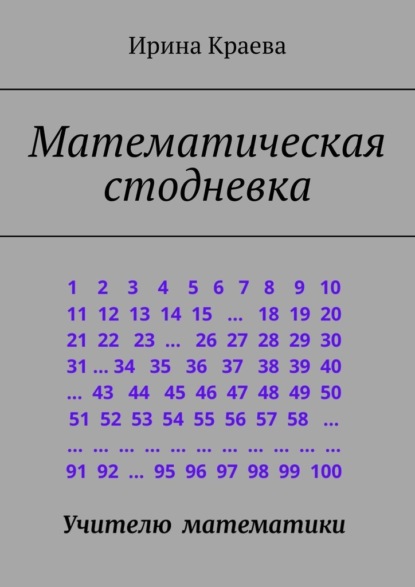 Ирина Краева

Математическая стодневка

1 2 3 4 5 6 7 8 9 10
11 12 13 14 15 … 18 19 20
21 22 23 … 26 27 28 29 30
31 … 34 35 36 37 38 39 40
… 43 44 45 46 47 48 49 50
51 52 53 54 55 56 57 58 …
… … … … … … … … … … …
91 92 … 95 96 97 98 99 100

Учителю математики